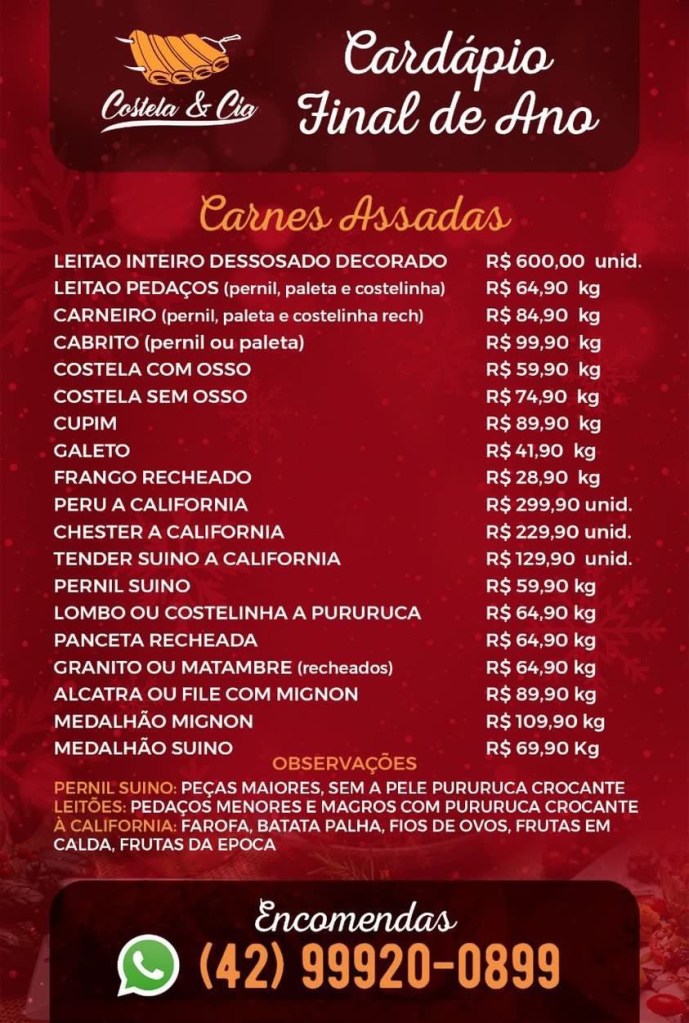 Costela & Cia

Cardápio
Final de Ano

Carnes Assadas

LEITAO INTEIRO DESSOSADO DECORADO R$ 600,00 unid.
LEITAO PEDAÇOS (pernil, paleta e costelinha) R$ 64,90 kg
CARNEIRO (pernil, paleta e costelinha rech) R$ 84,90 kg
CABRITO (pernil ou paleta) R$ 99,90 kg
COSTELA COM OSSO R$ 59,90 kg
COSTELA SEM OSSO R$ 74,90 kg
CUPIM R$ 89,90 kg
GALETO R$ 41,90 kg
FRANGO RECHEADO R$ 28,90 kg
PERU A CALIFORNIA R$ 299,90 unid.
CHESTER A CALIFORNIA R$ 229,90 unid.
TENDER SUINO A CALIFORNIA R$ 129,90 unid.
PERNIL SUINO R$ 59,90 kg
LOMBO OU COSTELINHA A PURURUCA R$ 64,90 kg
PANCETA RECHEADA R$ 64,90 kg
GRANITO OU MATAMBRE (recheados) R$ 64,90 kg
ALCATRA OU FILE COM MIGNON R$ 89,90 kg
MEDALHÃO MIGNON R$ 109,90 kg
MEDALHÃO SUINO R$ 69,90 Kg

OBSERVAÇÕES
PERNIL SUINO: PEÇAS MAIORES, SEM A PELE PURURUCA CROCANTE
LEITÕES: PEDAÇOS MENORES E MAGROS COM PURURUCA CROCANTE
À CALIFORNIA: FAROFA, BATATA PALHA, FIOS DE OVOS, FRUTAS EM CALDA, FRUTAS DA EPOCA

Encomendas
(42) 99920-0899